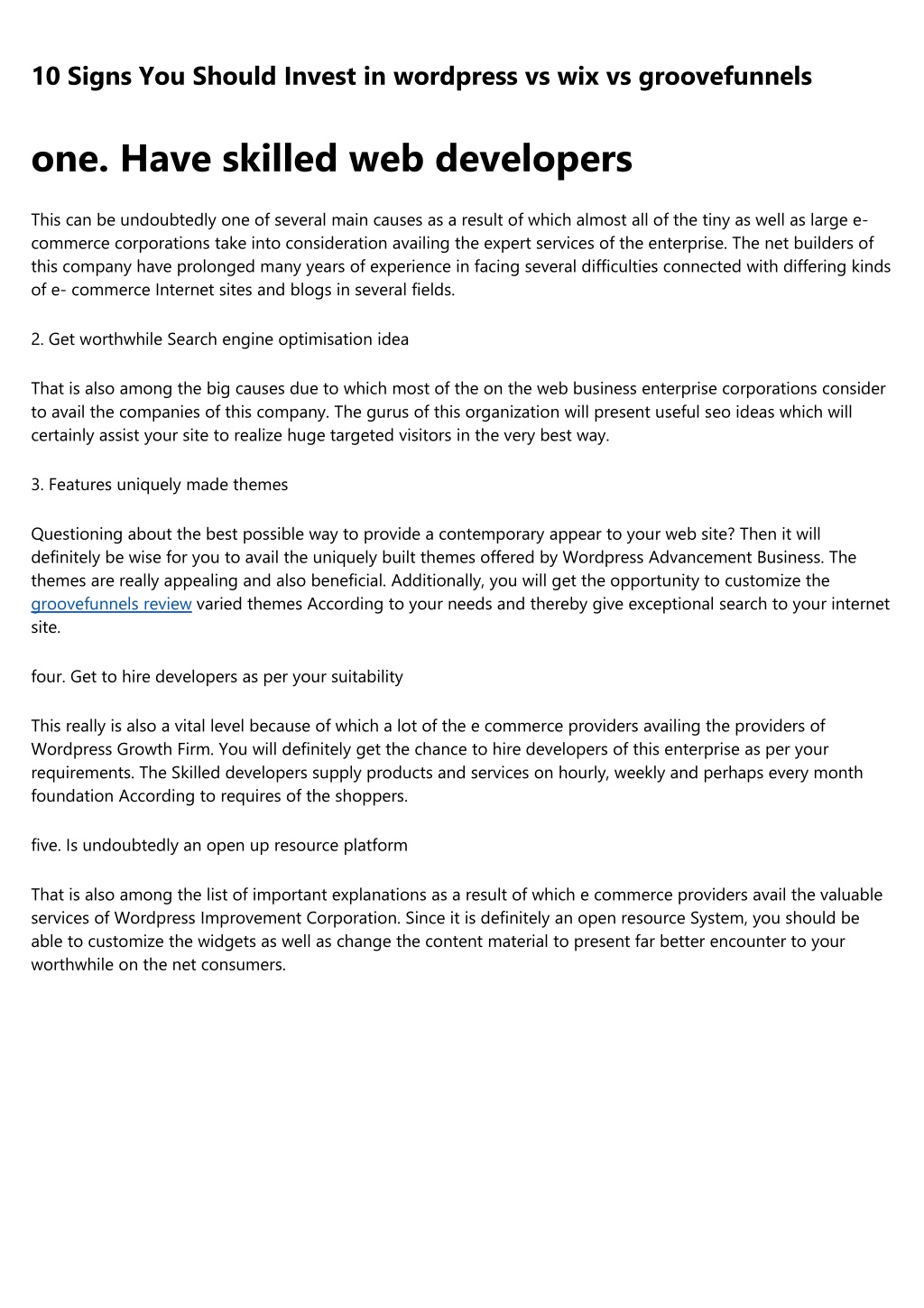 10 Signs You Should Invest in wordpress vs wix vs groovefunnels

one. Have skilled web developers

This can be undoubtedly one of several main causes as a result of which almost all of the tiny as well as large e-commerce corporations take into consideration availing the expert services of the enterprise. The net builders of this company have prolonged many years of experience in facing several difficulties connected with differing kinds of e- commerce Internet sites and blogs in several fields.

2. Get worthwhile Search engine optimisation idea

That is also among the big causes due to which most of the on the web business enterprise corporations consider to avail the companies of this company. The gurus of this organization will present useful seo ideas which will certainly assist your site to realize huge targeted visitors in the very best way.

3. Features uniquely made themes

Questioning about the best possible way to provide a contemporary appear to your web site? Then it will definitely be wise for you to avail the uniquely built themes offered by Wordpress Advancement Business. The themes are really appealing and also beneficial. Additionally, you will get the opportunity to customize the groovefunnels review varied themes According to your needs and thereby give exceptional search to your internet site.

four. Get to hire developers as per your suitability

This really is also a vital level because of which a lot of the e commerce providers availing the providers of Wordpress Growth Firm. You will definitely get the chance to hire developers of this enterprise as per your requirements. The Skilled developers supply products and services on hourly, weekly and perhaps every month foundation According to requires of the shoppers.

five. Is undoubtedly an open up resource platform

That is also among the list of important explanations as a result of which e commerce providers avail the valuable services of Wordpress Improvement Corporation. Since it is definitely an open resource System, you should be able to customize the widgets as well as change the content material to present far better encounter to your worthwhile on the net consumers.